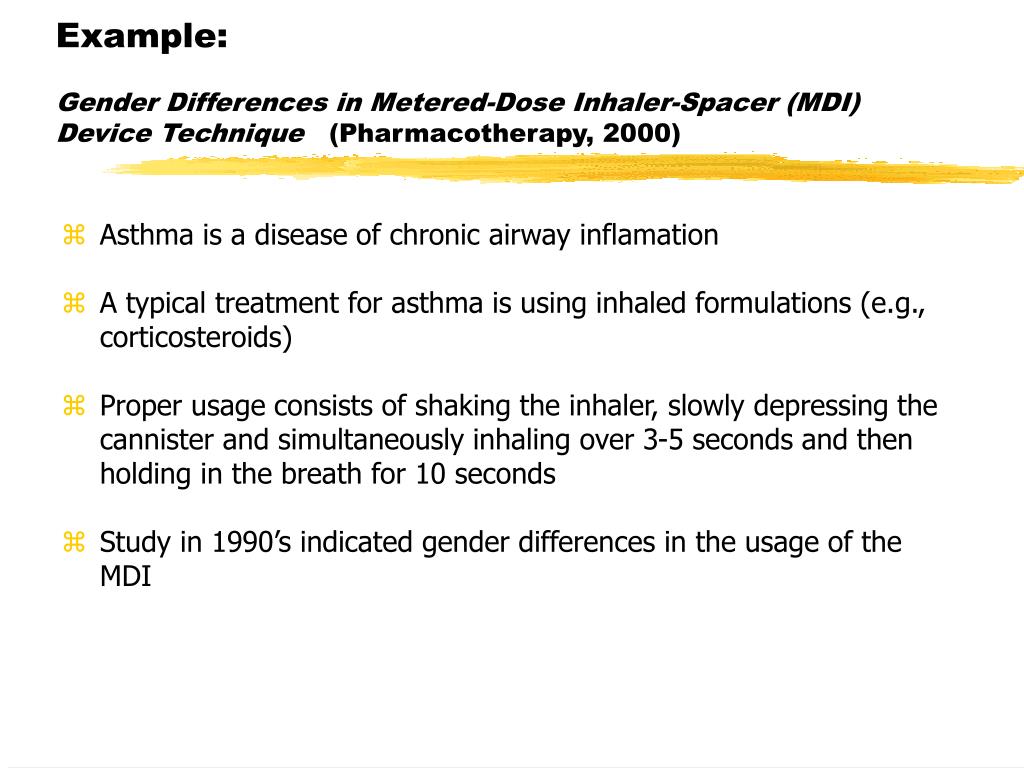 Example:

Gender Differences in Metered-Dose Inhaler-Spacer (MDI) Device Technique (Pharmacotherapy, 2000)

⌘ Asthma is a disease of chronic airway inflamation

⌘ A typical treatment for asthma is using inhaled formulations (e.g., corticosteroids)

⌘ Proper usage consists of shaking the inhaler, slowly depressing the cannister and simultaneously inhaling over 3-5 seconds and then holding in the breath for 10 seconds

⌘ Study in 1990's indicated gender differences in the usage of the MDI